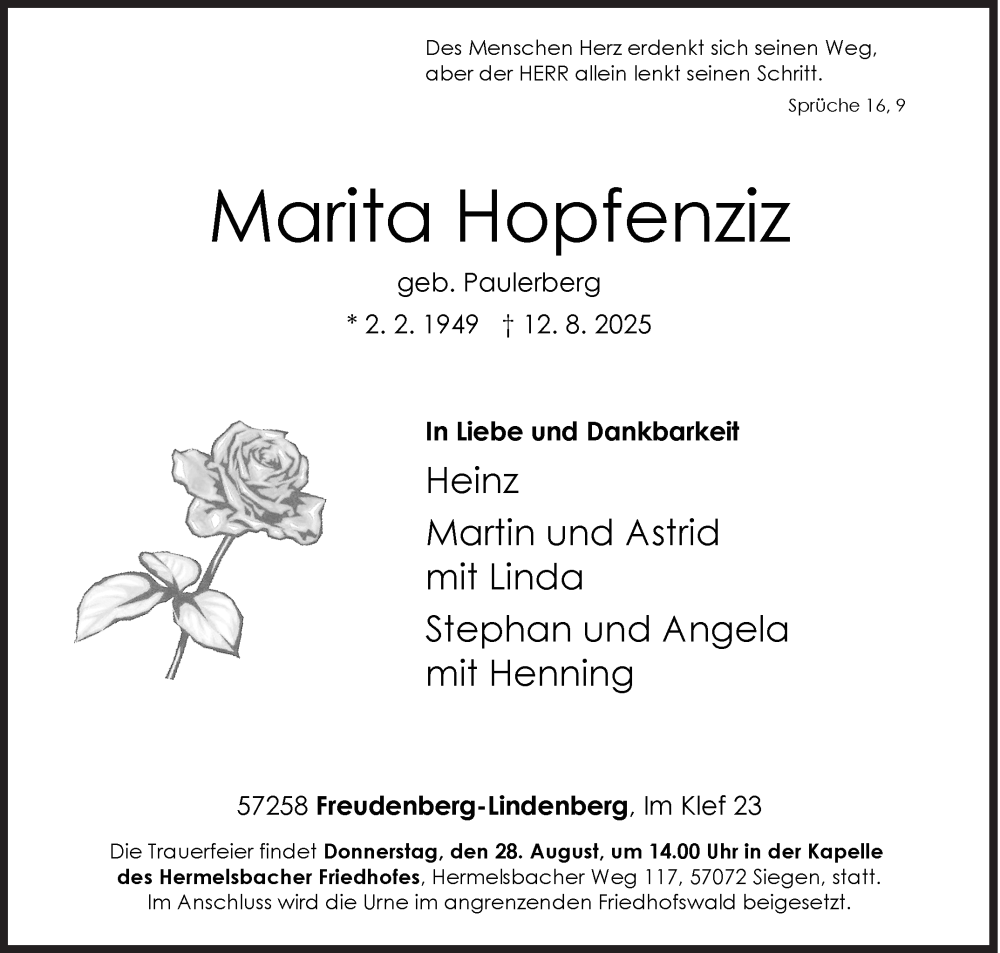 Des Menschen Herz erdenkt sich seinen Weg, aber der HERR allein lenkt seinen Schritt.

Sprüche 16, 9

Marita Hopfenziz

geb. Paulerberg

* 2. 2. 1949 † 12. 8. 2025

In Liebe und Dankbarkeit

Heinz

Martin und Astrid
mit Linda

Stephan und Angela
mit Henning

57258 Freudenberg-Lindenberg, Im Klef 23

Die Trauerfeier findet Donnerstag, den 28. August, um 14.00 Uhr in der Kapelle des Hermelsbacher Friedhofes, Hermelsbacher Weg 117, 57072 Siegen, statt. Im Anschluss wird die Urne im angrenzenden Friedhofswald beigesetzt.